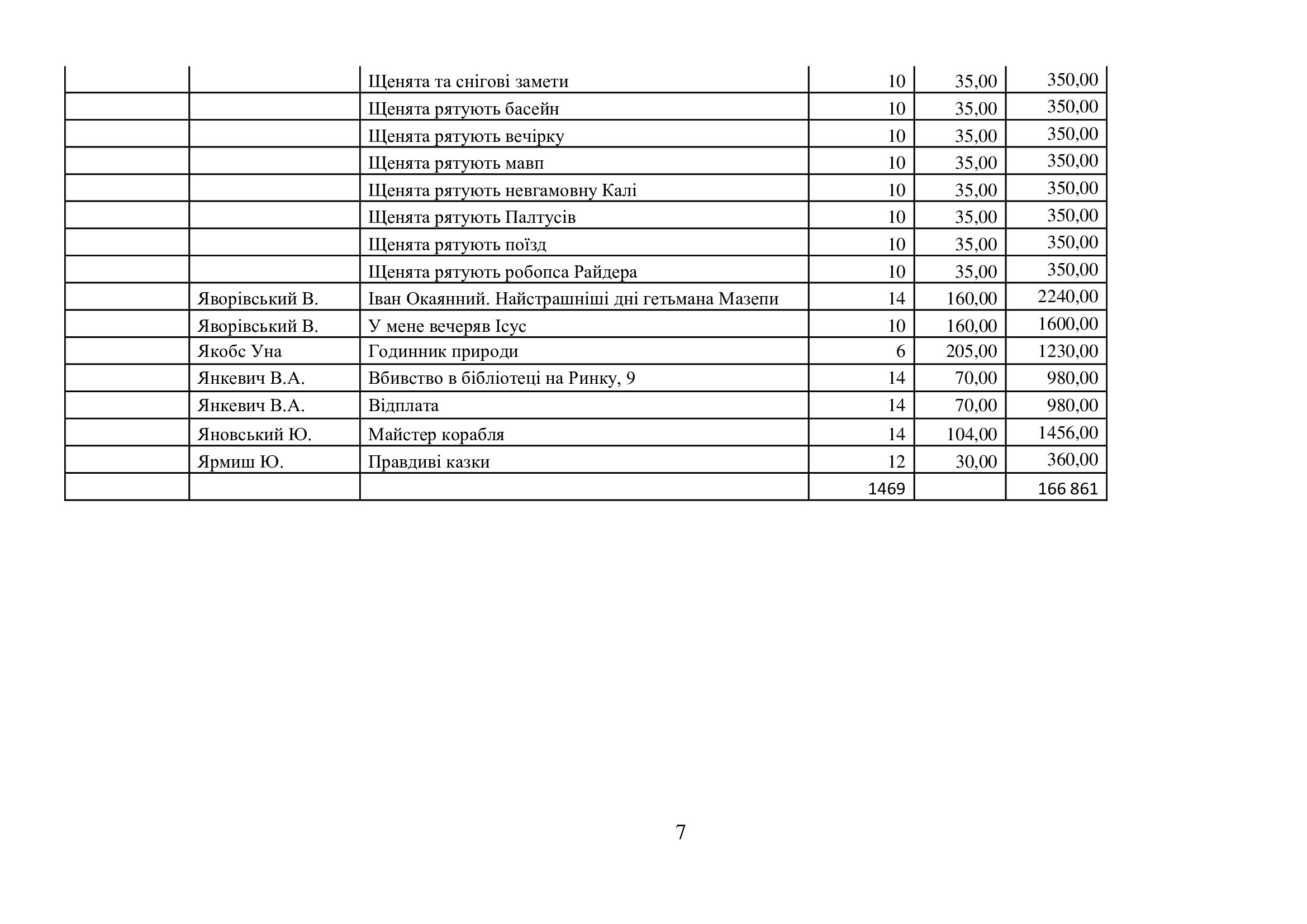 | | | | | | |
|---|---|---|---|---|---|
| | | Щенята та снігові замети | 10 | 35,00 | 350,00 |
| | | Щенята рятують басейн | 10 | 35,00 | 350,00 |
| | | Щенята рятують вечірку | 10 | 35,00 | 350,00 |
| | | Щенята рятують мавп | 10 | 35,00 | 350,00 |
| | | Щенята рятують невгамовну Калі | 10 | 35,00 | 350,00 |
| | | Щенята рятують Палтусів | 10 | 35,00 | 350,00 |
| | | Щенята рятують поїзд | 10 | 35,00 | 350,00 |
| | | Щенята рятують робопса Райдера | 10 | 35,00 | 350,00 |
| | Яворівський В. | Іван Окаянний. Найстрашніші дні гетьмана Мазепи | 14 | 160,00 | 2240,00 |
| | Яворівський В. | У мене вечеряв Ісус | 10 | 160,00 | 1600,00 |
| | Якобс Уна | Годинник природи | 6 | 205,00 | 1230,00 |
| | Янкевич В.А. | Вбивство в бібліотеці на Ринку, 9 | 14 | 70,00 | 980,00 |
| | Янкевич В.А. | Відплата | 14 | 70,00 | 980,00 |
| | Яновський Ю. | Майстер корабля | 14 | 104,00 | 1456,00 |
| | Ярмиш Ю. | Правдиві казки | 12 | 30,00 | 360,00 |
| | | | 1469 | | 166 861 |

7